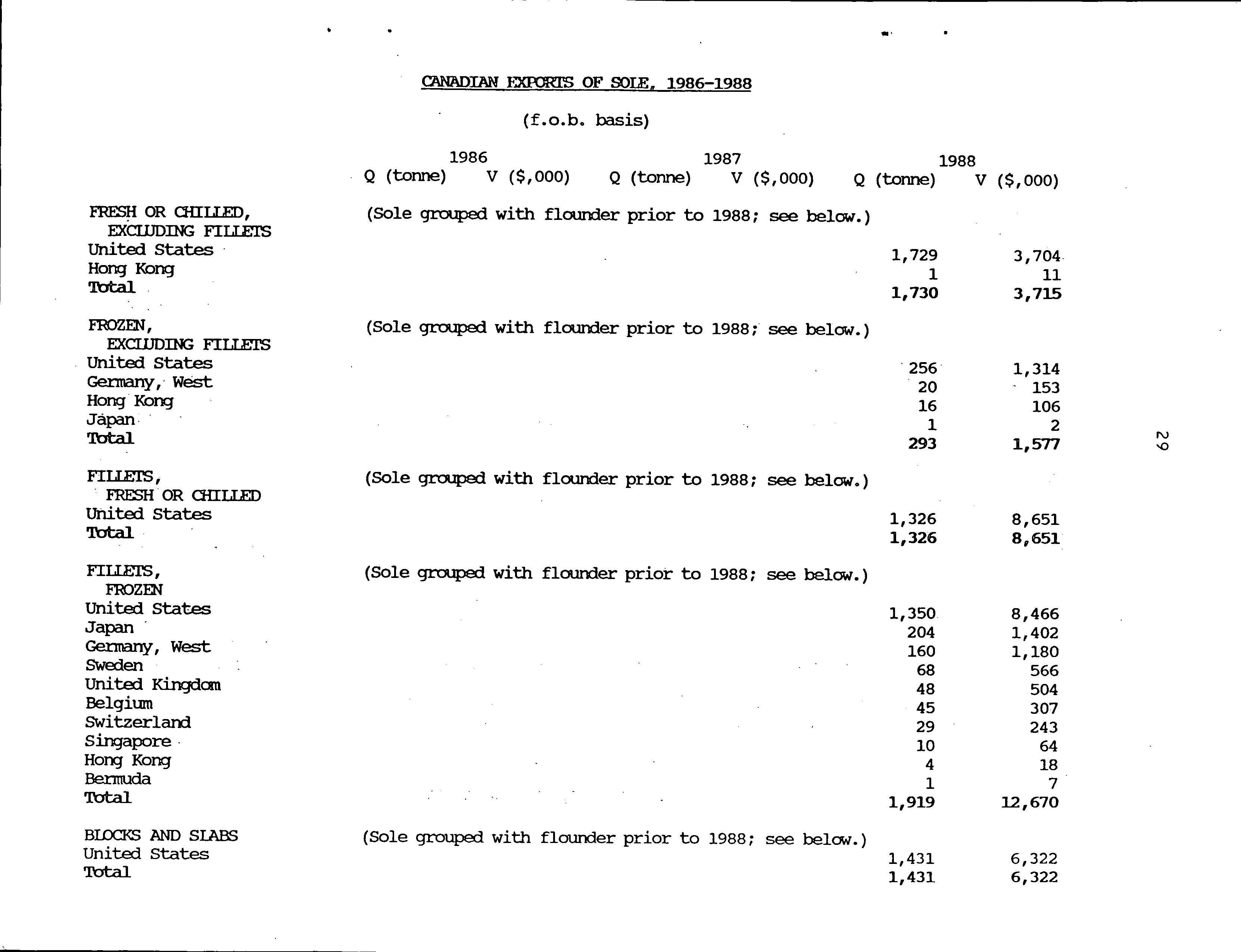 CANADIAN EXPORTS OF SOLE, 1986-1988

(f.o.b. basis)

| | 1986 Q (tonne) | 1986 V ($,000) | 1987 Q (tonne) | 1987 V ($,000) | 1988 Q (tonne) | 1988 V ($,000) |
|---|---|---|---|---|---|---|
| FRESH OR CHILLED, EXCLUDING FILLETS | (Sole grouped with flounder prior to 1988; see below.) | | | | | |
| United States | | | | | 1,729 | 3,704 |
| Hong Kong | | | | | 1 | 11 |
| Total | | | | | 1,730 | 3,715 |
| FROZEN, EXCLUDING FILLETS | (Sole grouped with flounder prior to 1988; see below.) | | | | | |
| United States | | | | | 256 | 1,314 |
| Germany, West | | | | | 20 | 153 |
| Hong Kong | | | | | 16 | 106 |
| Japan | | | | | 1 | 2 |
| Total | | | | | 293 | 1,577 |
| FILLETS, FRESH OR CHILLED | (Sole grouped with flounder prior to 1988; see below.) | | | | | |
| United States | | | | | 1,326 | 8,651 |
| Total | | | | | 1,326 | 8,651 |
| FILLETS, FROZEN | (Sole grouped with flounder prior to 1988; see below.) | | | | | |
| United States | | | | | 1,350 | 8,466 |
| Japan | | | | | 204 | 1,402 |
| Germany, West | | | | | 160 | 1,180 |
| Sweden | | | | | 68 | 566 |
| United Kingdom | | | | | 48 | 504 |
| Belgium | | | | | 45 | 307 |
| Switzerland | | | | | 29 | 243 |
| Singapore | | | | | 10 | 64 |
| Hong Kong | | | | | 4 | 18 |
| Bermuda | | | | | 1 | 7 |
| Total | | | | | 1,919 | 12,670 |
| BLOCKS AND SLABS | (Sole grouped with flounder prior to 1988; see below.) | | | | | |
| United States | | | | | 1,431 | 6,322 |
| Total | | | | | 1,431 | 6,322 |

29